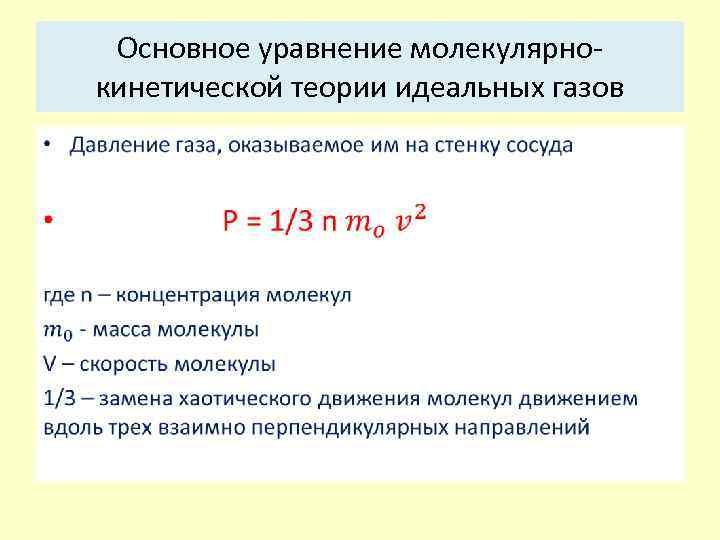 Основное уравнение молекулярно-кинетической теории идеальных газов

• Давление газа, оказываемое им на стенку сосуда

• P = 1/3 n $m_o$ $v^2$

где n – концентрация молекул

$m_0$ - масса молекулы

V – скорость молекулы

1/3 – замена хаотического движения молекул движением вдоль трех взаимно перпендикулярных направлений